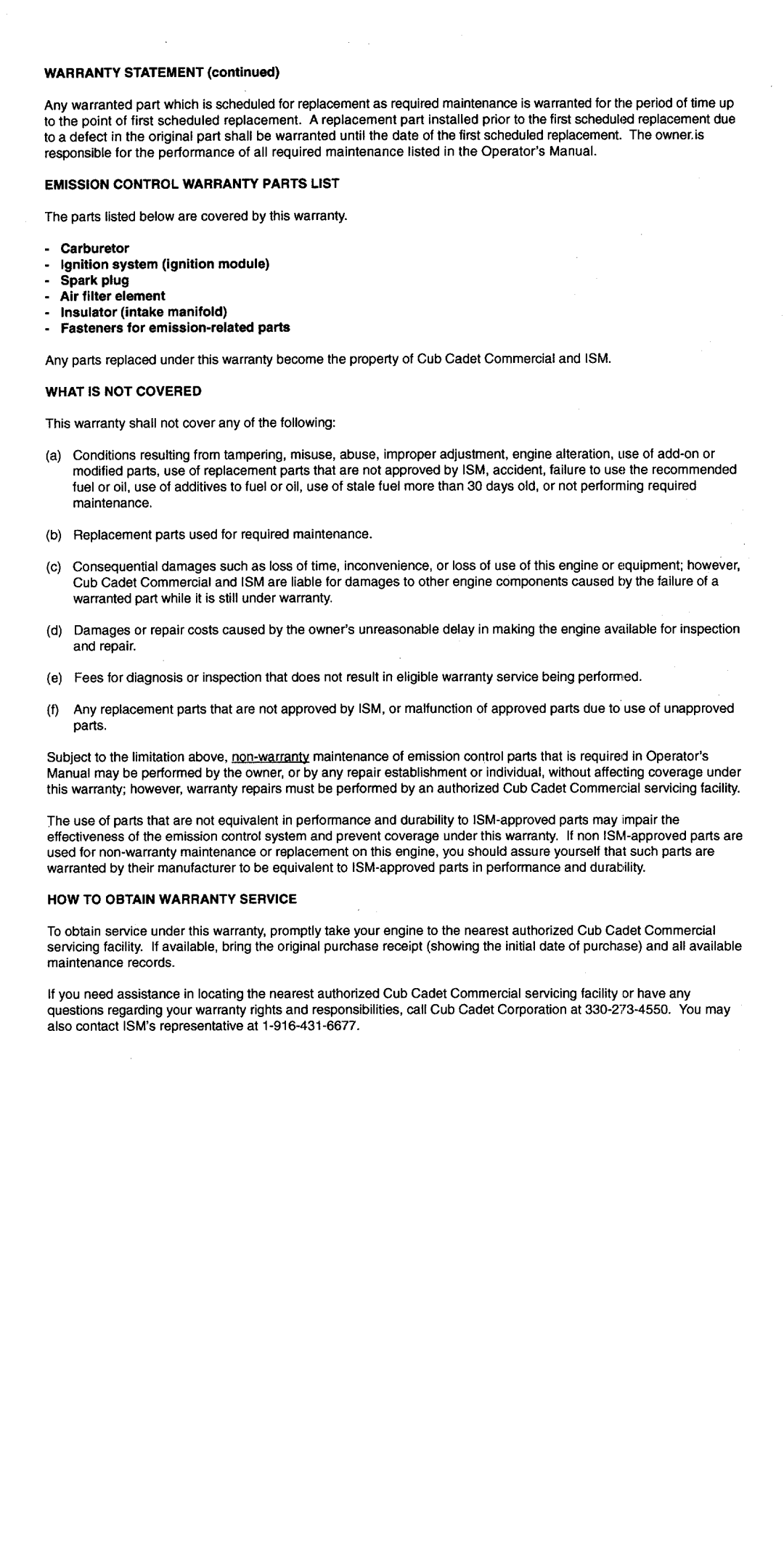 WARRANTY STATEMENT (continued)

Any warranted part which is scheduled for replacement as required maintenance is warranted for the period of time up to the point of first scheduled replacement. A replacement part installed prior to the first scheduled replacement due to a defect in the original part shall be warranted until the date of the first scheduled replacement. The owner.is responsible for the performance of all required maintenance listed in the Operator's Manual.

EMISSION CONTROL WARRANTY PARTS LIST

The parts listed below are covered by this warranty.

- Carburetor
- Ignition system (ignition module)
- Spark plug
- Air filter element
- Insulator (intake manifold)
- Fasteners for emission-related parts

Any parts replaced under this warranty become the property of Cub Cadet Commercial and ISM.

WHAT IS NOT COVERED

This warranty shall not cover any of the following:

(a) Conditions resulting from tampering, misuse, abuse, improper adjustment, engine alteration, use of add-on or modified parts, use of replacement parts that are not approved by ISM, accident, failure to use the recommended fuel or oil, use of additives to fuel or oil, use of stale fuel more than 30 days old, or not performing required maintenance.

(b) Replacement parts used for required maintenance.

(c) Consequential damages such as loss of time, inconvenience, or loss of use of this engine or equipment; however, Cub Cadet Commercial and ISM are liable for damages to other engine components caused by the failure of a warranted part while it is still under warranty.

(d) Damages or repair costs caused by the owner's unreasonable delay in making the engine available for inspection and repair.

(e) Fees for diagnosis or inspection that does not result in eligible warranty service being performed.

(f) Any replacement parts that are not approved by ISM, or malfunction of approved parts due to use of unapproved parts.

Subject to the limitation above, non-warranty maintenance of emission control parts that is required in Operator's Manual may be performed by the owner, or by any repair establishment or individual, without affecting coverage under this warranty; however, warranty repairs must be performed by an authorized Cub Cadet Commercial servicing facility.

The use of parts that are not equivalent in performance and durability to ISM-approved parts may impair the effectiveness of the emission control system and prevent coverage under this warranty. If non ISM-approved parts are used for non-warranty maintenance or replacement on this engine, you should assure yourself that such parts are warranted by their manufacturer to be equivalent to ISM-approved parts in performance and durability.

HOW TO OBTAIN WARRANTY SERVICE

To obtain service under this warranty, promptly take your engine to the nearest authorized Cub Cadet Commercial servicing facility. If available, bring the original purchase receipt (showing the initial date of purchase) and all available maintenance records.

If you need assistance in locating the nearest authorized Cub Cadet Commercial servicing facility or have any questions regarding your warranty rights and responsibilities, call Cub Cadet Corporation at 330-273-4550. You may also contact ISM's representative at 1-916-431-6677.